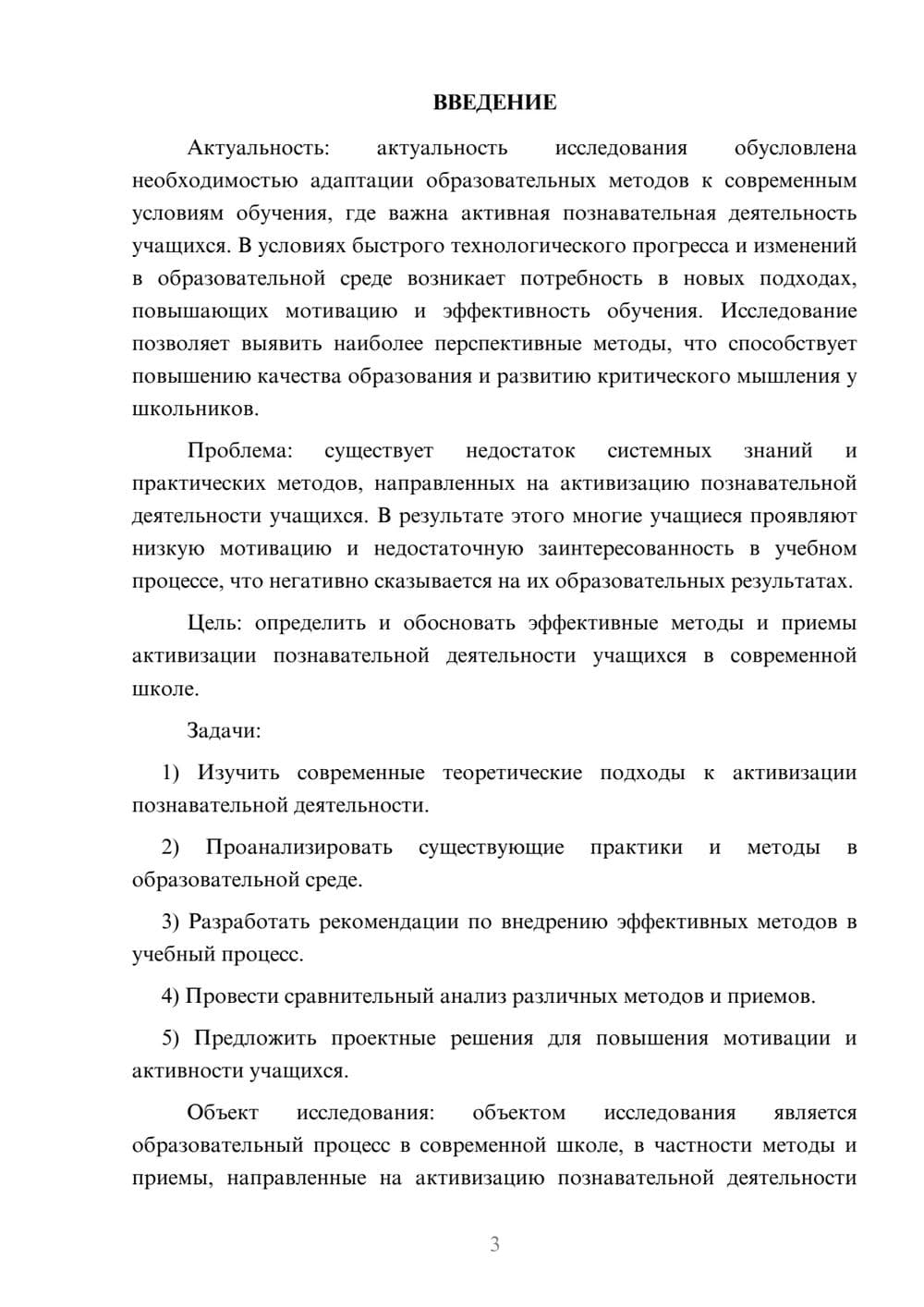 ВВЕДЕНИЕ

Актуальность: актуальность исследования обусловлена необходимостью адаптации образовательных методов к современным условиям обучения, где важна активная познавательная деятельность учащихся. В условиях быстрого технологического прогресса и изменений в образовательной среде возникает потребность в новых подходах, повышающих мотивацию и эффективность обучения. Исследование позволяет выявить наиболее перспективные методы, что способствует повышению качества образования и развитию критического мышления у школьников.

Проблема: существует недостаток системных знаний и практических методов, направленных на активизацию познавательной деятельности учащихся. В результате этого многие учащиеся проявляют низкую мотивацию и недостаточную заинтересованность в учебном процессе, что негативно сказывается на их образовательных результатах.

Цель: определить и обосновать эффективные методы и приемы активизации познавательной деятельности учащихся в современной школе.

Задачи:

1) Изучить современные теоретические подходы к активизации познавательной деятельности.

2) Проанализировать существующие практики и методы в образовательной среде.

3) Разработать рекомендации по внедрению эффективных методов в учебный процесс.

4) Провести сравнительный анализ различных методов и приемов.

5) Предложить проектные решения для повышения мотивации и активности учащихся.

Объект исследования: объектом исследования является образовательный процесс в современной школе, в частности методы и приемы, направленные на активизацию познавательной деятельности

3